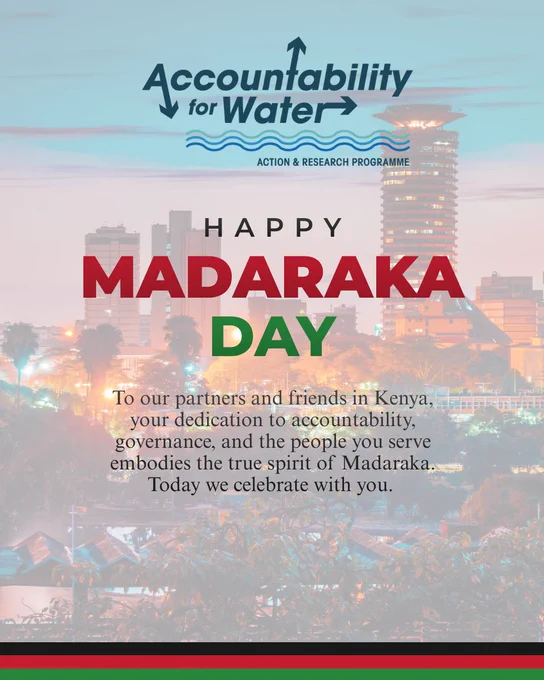 Accountability for Water

ACTION & RESEARCH PROGRAMME

HAPPY

MADARAKA

DAY

To our partners and friends in Kenya, your dedication to accountability, governance, and the people you serve embodies the true spirit of Madaraka. Today we celebrate with you.